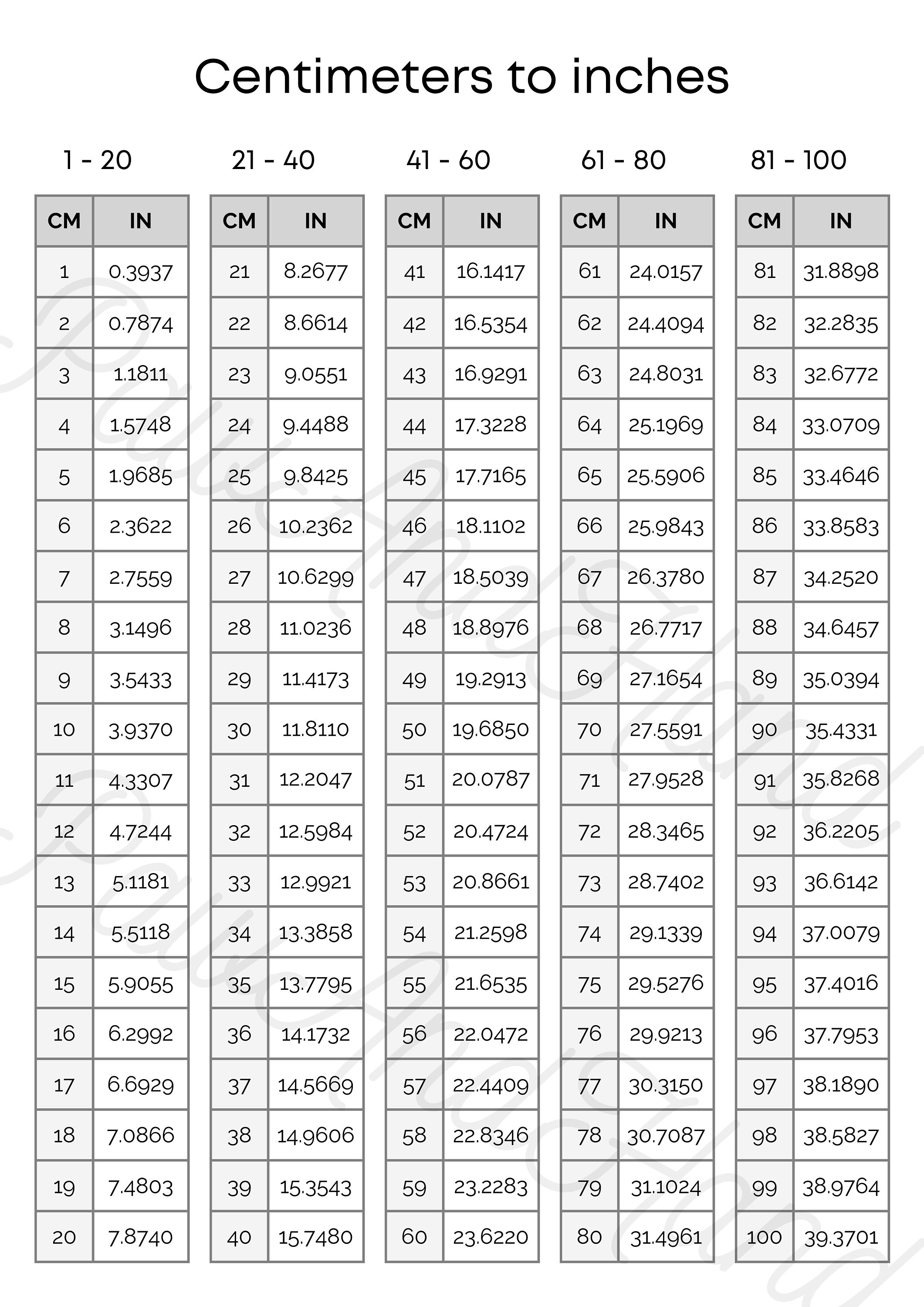 Centimeters to inches

1 - 20

| CM | IN |
|---|---|
| 1 | 0.3937 |
| 2 | 0.7874 |
| 3 | 1.1811 |
| 4 | 1.5748 |
| 5 | 1.9685 |
| 6 | 2.3622 |
| 7 | 2.7559 |
| 8 | 3.1496 |
| 9 | 3.5433 |
| 10 | 3.9370 |
| 11 | 4.3307 |
| 12 | 4.7244 |
| 13 | 5.1181 |
| 14 | 5.5118 |
| 15 | 5.9055 |
| 16 | 6.2992 |
| 17 | 6.6929 |
| 18 | 7.0866 |
| 19 | 7.4803 |
| 20 | 7.8740 |

21 - 40

| CM | IN |
|---|---|
| 21 | 8.2677 |
| 22 | 8.6614 |
| 23 | 9.0551 |
| 24 | 9.4488 |
| 25 | 9.8425 |
| 26 | 10.2362 |
| 27 | 10.6299 |
| 28 | 11.0236 |
| 29 | 11.4173 |
| 30 | 11.8110 |
| 31 | 12.2047 |
| 32 | 12.5984 |
| 33 | 12.9921 |
| 34 | 13.3858 |
| 35 | 13.7795 |
| 36 | 14.1732 |
| 37 | 14.5669 |
| 38 | 14.9606 |
| 39 | 15.3543 |
| 40 | 15.7480 |

41 - 60

| CM | IN |
|---|---|
| 41 | 16.1417 |
| 42 | 16.5354 |
| 43 | 16.9291 |
| 44 | 17.3228 |
| 45 | 17.7165 |
| 46 | 18.1102 |
| 47 | 18.5039 |
| 48 | 18.8976 |
| 49 | 19.2913 |
| 50 | 19.6850 |
| 51 | 20.0787 |
| 52 | 20.4724 |
| 53 | 20.8661 |
| 54 | 21.2598 |
| 55 | 21.6535 |
| 56 | 22.0472 |
| 57 | 22.4409 |
| 58 | 22.8346 |
| 59 | 23.2283 |
| 60 | 23.6220 |

61 - 80

| CM | IN |
|---|---|
| 61 | 24.0157 |
| 62 | 24.4094 |
| 63 | 24.8031 |
| 64 | 25.1969 |
| 65 | 25.5906 |
| 66 | 25.9843 |
| 67 | 26.3780 |
| 68 | 26.7717 |
| 69 | 27.1654 |
| 70 | 27.5591 |
| 71 | 27.9528 |
| 72 | 28.3465 |
| 73 | 28.7402 |
| 74 | 29.1339 |
| 75 | 29.5276 |
| 76 | 29.9213 |
| 77 | 30.3150 |
| 78 | 30.7087 |
| 79 | 31.1024 |
| 80 | 31.4961 |

81 - 100

| CM | IN |
|---|---|
| 81 | 31.8898 |
| 82 | 32.2835 |
| 83 | 32.6772 |
| 84 | 33.0709 |
| 85 | 33.4646 |
| 86 | 33.8583 |
| 87 | 34.2520 |
| 88 | 34.6457 |
| 89 | 35.0394 |
| 90 | 35.4331 |
| 91 | 35.8268 |
| 92 | 36.2205 |
| 93 | 36.6142 |
| 94 | 37.0079 |
| 95 | 37.4016 |
| 96 | 37.7953 |
| 97 | 38.1890 |
| 98 | 38.5827 |
| 99 | 38.9764 |
| 100 | 39.3701 |